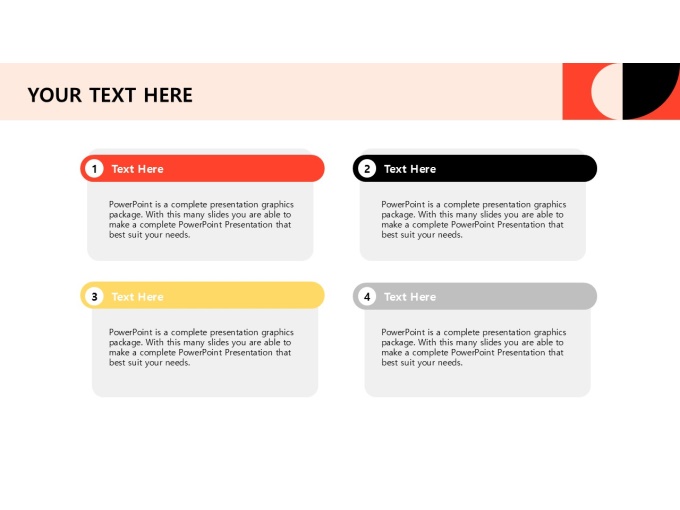 YOUR TEXT HERE

1 Text Here

PowerPoint is a complete presentation graphics package. With this many slides you are able to make a complete PowerPoint Presentation that best suit your needs.

2 Text Here

PowerPoint is a complete presentation graphics package. With this many slides you are able to make a complete PowerPoint Presentation that best suit your needs.

3 Text Here

PowerPoint is a complete presentation graphics package. With this many slides you are able to make a complete PowerPoint Presentation that best suit your needs.

4 Text Here

PowerPoint is a complete presentation graphics package. With this many slides you are able to make a complete PowerPoint Presentation that best suit your needs.